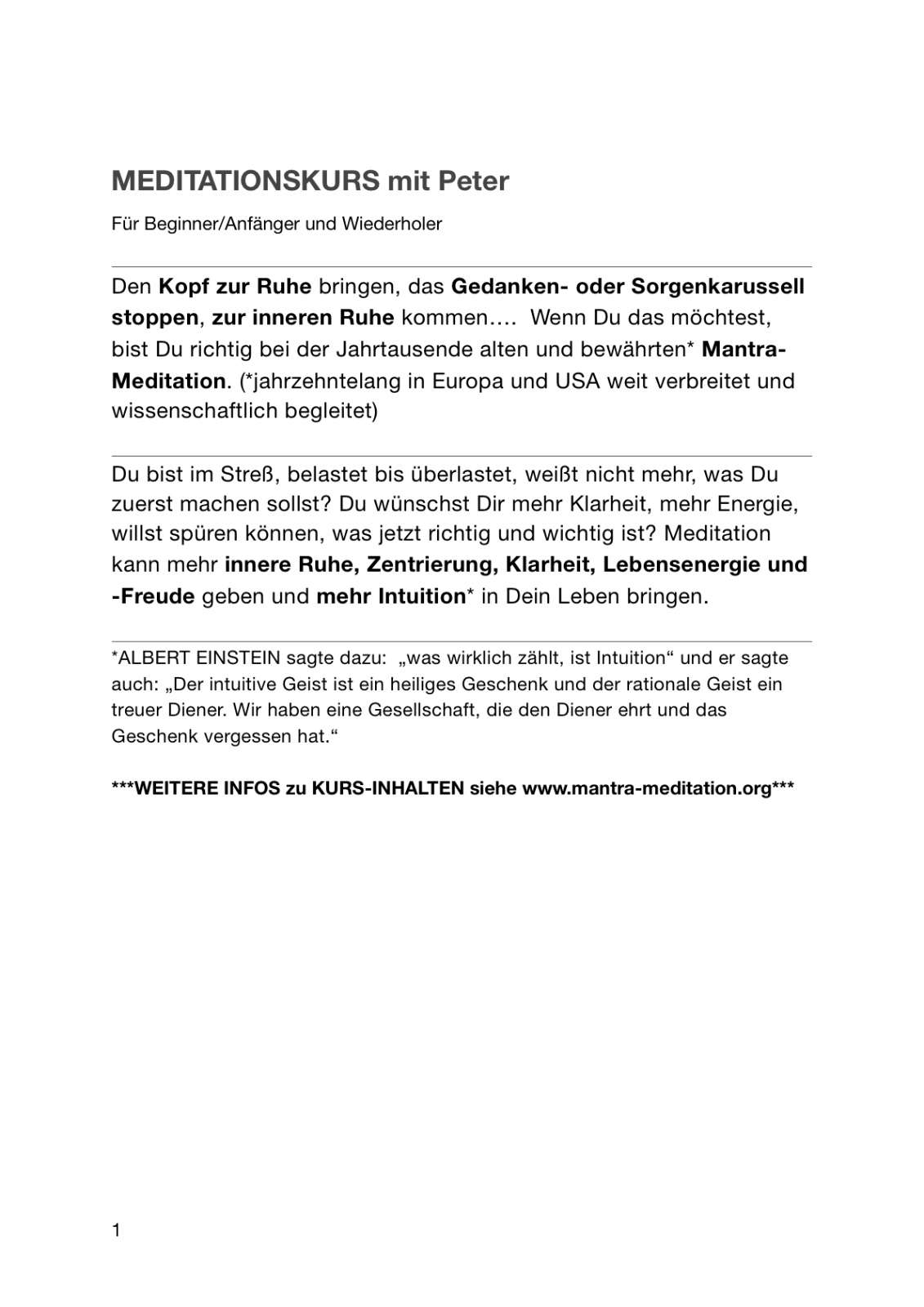 MEDITATIONSKURS mit Peter

Für Beginner/Anfänger und Wiederholer

Den Kopf zur Ruhe bringen, das Gedanken- oder Sorgenkarussell stoppen, zur inneren Ruhe kommen…. Wenn Du das möchtest, bist Du richtig bei der Jahrtausende alten und bewährten* Mantra-Meditation. (*jahrzehntelang in Europa und USA weit verbreitet und wissenschaftlich begleitet)

Du bist im Streß, belastet bis überlastet, weißt nicht mehr, was Du zuerst machen sollst? Du wünschst Dir mehr Klarheit, mehr Energie, willst spüren können, was jetzt richtig und wichtig ist? Meditation kann mehr innere Ruhe, Zentrierung, Klarheit, Lebensenergie und -Freude geben und mehr Intuition* in Dein Leben bringen.

*ALBERT EINSTEIN sagte dazu: „was wirklich zählt, ist Intuition“ und er sagte auch: „Der intuitive Geist ist ein heiliges Geschenk und der rationale Geist ein treuer Diener. Wir haben eine Gesellschaft, die den Diener ehrt und das Geschenk vergessen hat.“

***WEITERE INFOS zu KURS-INHALTEN siehe www.mantra-meditation.org***

1